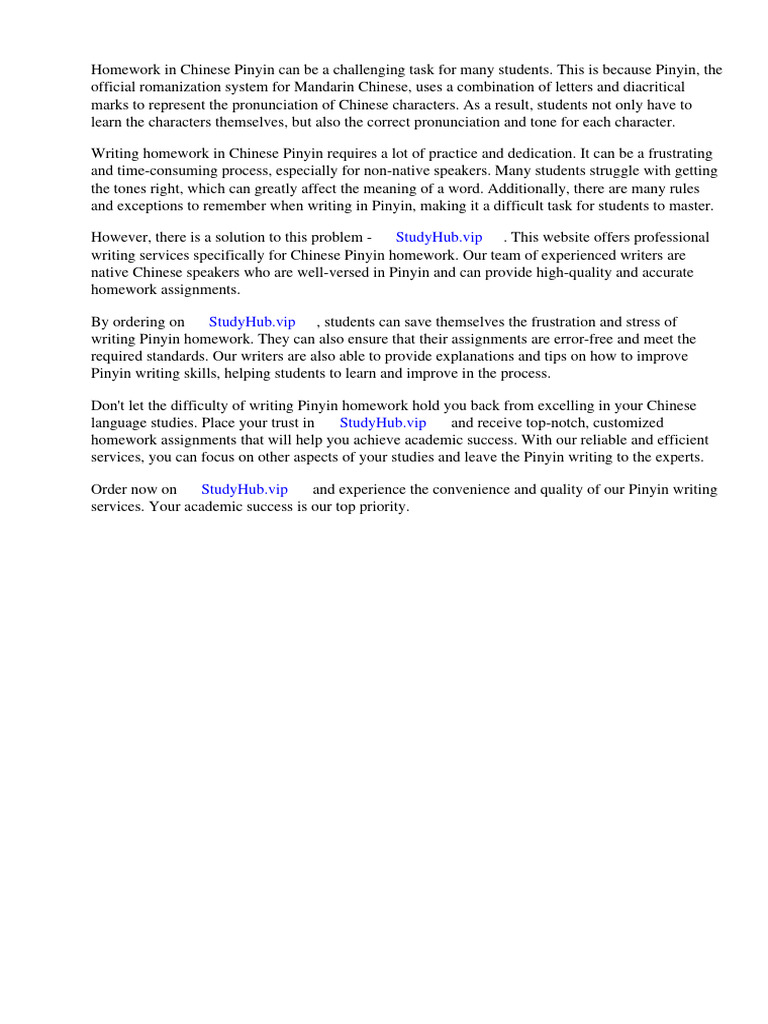 Homework in Chinese Pinyin can be a challenging task for many students. This is because Pinyin, the official romanization system for Mandarin Chinese, uses a combination of letters and diacritical marks to represent the pronunciation of Chinese characters. As a result, students not only have to learn the characters themselves, but also the correct pronunciation and tone for each character.

Writing homework in Chinese Pinyin requires a lot of practice and dedication. It can be a frustrating and time-consuming process, especially for non-native speakers. Many students struggle with getting the tones right, which can greatly affect the meaning of a word. Additionally, there are many rules and exceptions to remember when writing in Pinyin, making it a difficult task for students to master.

However, there is a solution to this problem - StudyHub.vip . This website offers professional writing services specifically for Chinese Pinyin homework. Our team of experienced writers are native Chinese speakers who are well-versed in Pinyin and can provide high-quality and accurate homework assignments.

By ordering on StudyHub.vip , students can save themselves the frustration and stress of writing Pinyin homework. They can also ensure that their assignments are error-free and meet the required standards. Our writers are also able to provide explanations and tips on how to improve Pinyin writing skills, helping students to learn and improve in the process.

Don't let the difficulty of writing Pinyin homework hold you back from excelling in your Chinese language studies. Place your trust in StudyHub.vip and receive top-notch, customized homework assignments that will help you achieve academic success. With our reliable and efficient services, you can focus on other aspects of your studies and leave the Pinyin writing to the experts.

Order now on StudyHub.vip and experience the convenience and quality of our Pinyin writing services. Your academic success is our top priority.